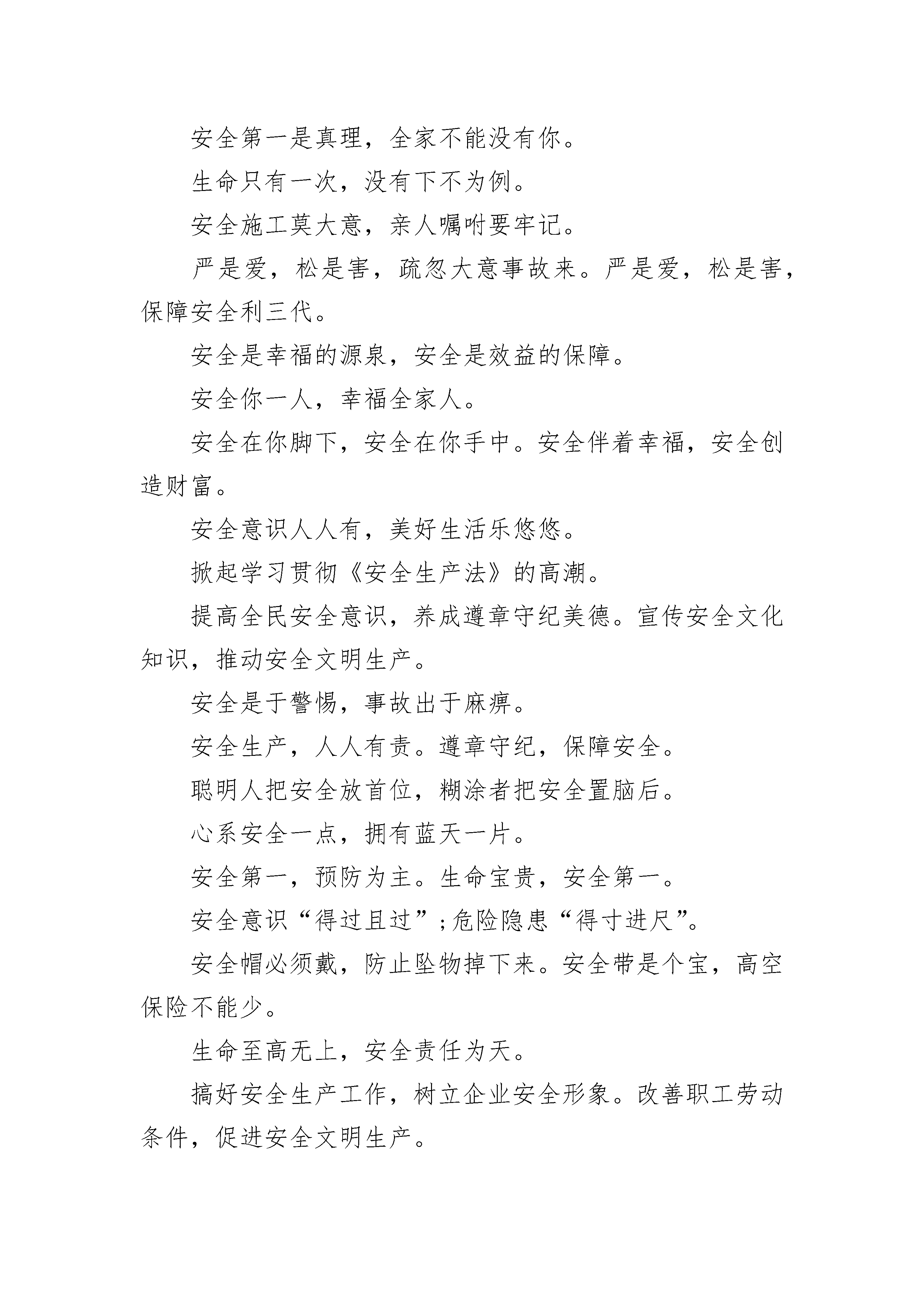 安全第一是真理，全家不能没有你。

生命只有一次，没有下不为例。

安全施工莫大意，亲人嘱咐要牢记。

严是爱，松是害，疏忽大意事故来。严是爱，松是害，保障安全利三代。

安全是幸福的源泉，安全是效益的保障。

安全你一人，幸福全家人。

安全在你脚下，安全在你手中。安全伴着幸福，安全创造财富。

安全意识人人有，美好生活乐悠悠。

掀起学习贯彻《安全生产法》的高潮。

提高全民安全意识，养成遵章守纪美德。宣传安全文化知识，推动安全文明生产。

安全是于警惕，事故出于麻痹。

安全生产，人人有责。遵章守纪，保障安全。

聪明人把安全放首位，糊涂者把安全置脑后。

心系安全一点，拥有蓝天一片。

安全第一，预防为主。生命宝贵，安全第一。

安全意识“得过且过”;危险隐患“得寸进尺”。

安全帽必须戴，防止坠物掉下来。安全带是个宝，高空保险不能少。

生命至高无上，安全责任为天。

搞好安全生产工作，树立企业安全形象。改善职工劳动条件，促进安全文明生产。